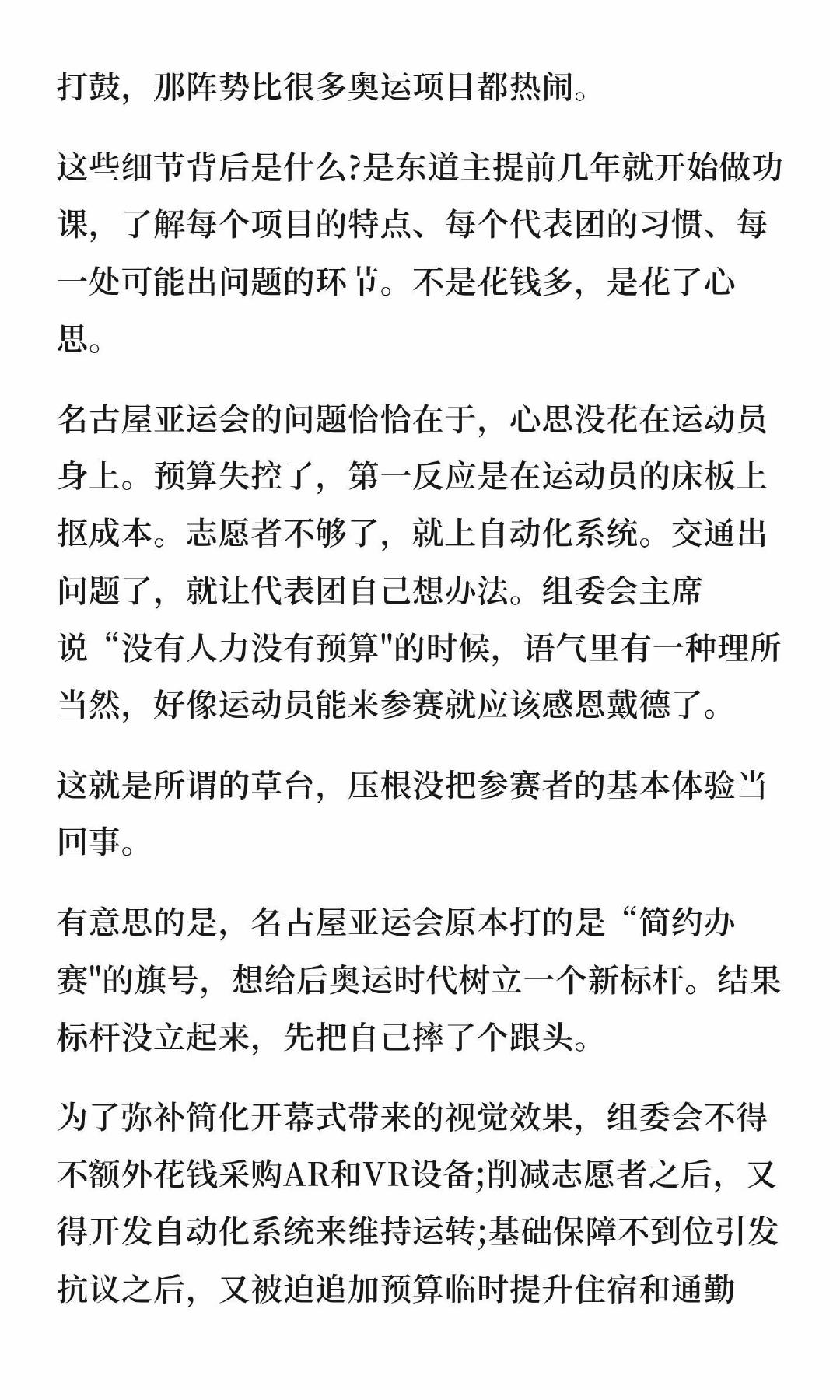 打鼓，那阵势比很多奥运项目都热闹。

这些细节背后是什么?是东道主提前几年就开始做功课，了解每个项目的特点、每个代表团的习惯、每一处可能出问题的环节。不是花钱多，是花了心思。

名古屋亚运会的问题恰恰在于，心思没花在运动员身上。预算失控了，第一反应是在运动员的床板上抠成本。志愿者不够了，就上自动化系统。交通出问题了，就让代表团自己想办法。组委会主席说“没有人力没有预算"的时候，语气里有一种理所当然，好像运动员能来参赛就应该感恩戴德了。

这就是所谓的草台，压根没把参赛者的基本体验当回事。

有意思的是，名古屋亚运会原本打的是“简约办赛"的旗号，想给后奥运时代树立一个新标杆。结果标杆没立起来，先把自己摔了个跟头。

为了弥补简化开幕式带来的视觉效果，组委会不得不额外花钱采购AR和VR设备;削减志愿者之后，又得开发自动化系统来维持运转;基础保障不到位引发抗议之后，又被迫追加预算临时提升住宿和通勤